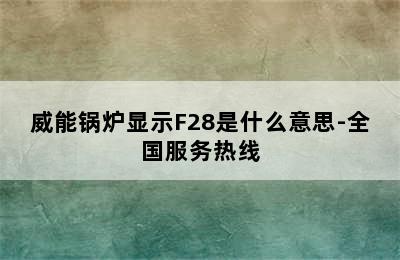 威能锅炉显示F28是什么意思-全国服务热线